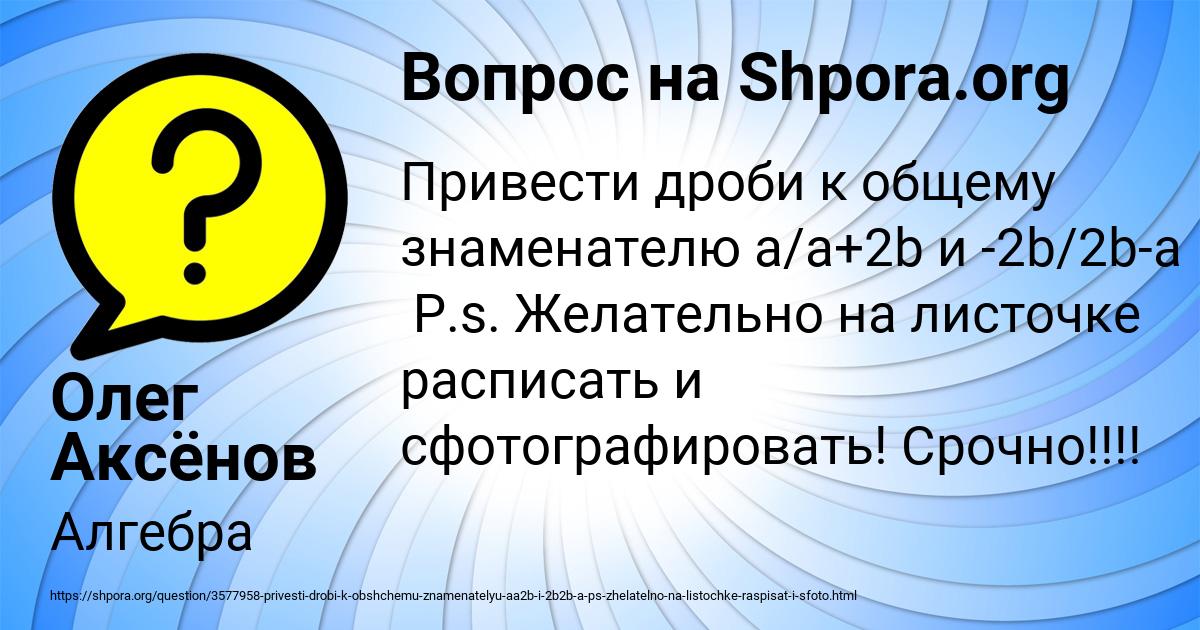 Вопрос на Shpora.org

Привести дроби к общему знаменателю a/a+2b и -2b/2b-a P.s. Желательно на листочке расписать и сфотографировать! Срочно!!!!

Олег Аксёнов

Алгебра

https://shpora.org/question/3577958-privesti-drobi-k-obshchemu-znamenatelyu-aa2b-i-2b2b-a-ps-zhelatelno-na-listochke-raspisat-i-sfoto.html